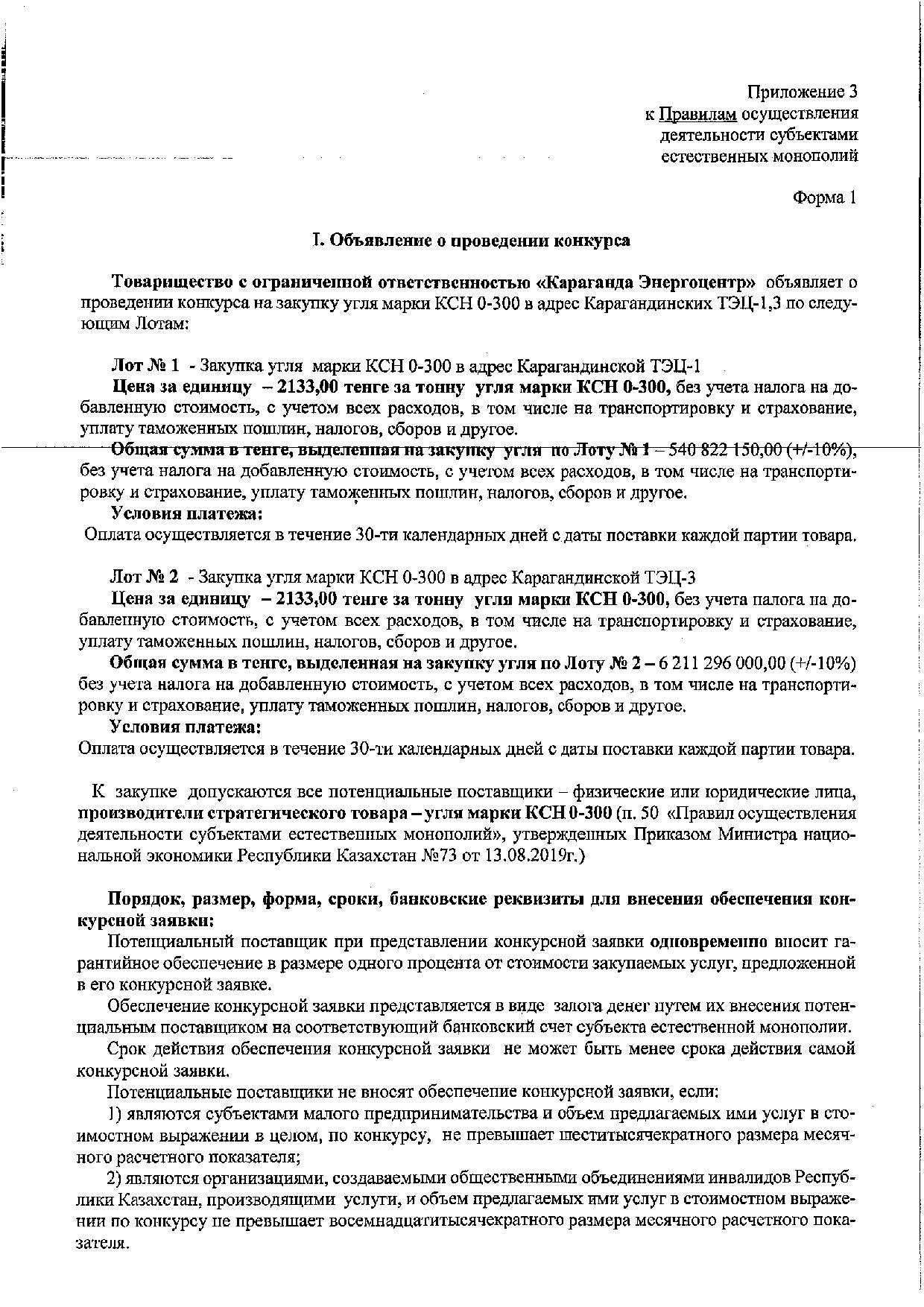 Приложение 3
к Правилам осуществления
деятельности субъектами
естественных монополий

Форма 1

I. Объявление о проведении конкурса

Товарищество с ограниченной ответственностью «Караганда Энергоцентр» объявляет о проведении конкурса на закупку угля марки КСН 0-300 в адрес Карагандинских ТЭЦ-1,3 по следующим Лотам:

Лот № 1 - Закупка угля марки КСН 0-300 в адрес Карагандинской ТЭЦ-1
Цена за единицу – 2133,00 тенге за тонну угля марки КСН 0-300, без учета налога на добавленную стоимость, с учетом всех расходов, в том числе на транспортировку и страхование, уплату таможенных пошлин, налогов, сборов и другое.
Общая сумма в тенге, выделенная на закупку угля по Лоту № 1 – 540 822 150,00 (+/-10%), без учета налога на добавленную стоимость, с учетом всех расходов, в том числе на транспортировку и страхование, уплату таможенных пошлин, налогов, сборов и другое.
Условия платежа:
Оплата осуществляется в течение 30-ти календарных дней с даты поставки каждой партии товара.

Лот № 2 - Закупка угля марки КСН 0-300 в адрес Карагандинской ТЭЦ-3
Цена за единицу – 2133,00 тенге за тонну угля марки КСН 0-300, без учета налога на добавленную стоимость, с учетом всех расходов, в том числе на транспортировку и страхование, уплату таможенных пошлин, налогов, сборов и другое.
Общая сумма в тенге, выделенная на закупку угля по Лоту № 2 – 6 211 296 000,00 (+/-10%) без учета налога на добавленную стоимость, с учетом всех расходов, в том числе на транспортировку и страхование, уплату таможенных пошлин, налогов, сборов и другое.
Условия платежа:
Оплата осуществляется в течение 30-ти календарных дней с даты поставки каждой партии товара.

К закупке допускаются все потенциальные поставщики – физические или юридические лица, производители стратегического товара – угля марки КСН 0-300 (п. 50 «Правил осуществления деятельности субъектами естественных монополий», утвержденных Приказом Министра национальной экономики Республики Казахстан №73 от 13.08.2019г.)

Порядок, размер, форма, сроки, банковские реквизиты для внесения обеспечения конкурсной заявки:
Потенциальный поставщик при представлении конкурсной заявки одновременно вносит гарантийное обеспечение в размере одного процента от стоимости закупаемых услуг, предложенной в его конкурсной заявке.
Обеспечение конкурсной заявки представляется в виде залога денег путем их внесения потенциальным поставщиком на соответствующий банковский счет субъекта естественной монополии.
Срок действия обеспечения конкурсной заявки не может быть менее срока действия самой конкурсной заявки.
Потенциальные поставщики не вносят обеспечение конкурсной заявки, если:
1) являются субъектами малого предпринимательства и объем предлагаемых ими услуг в стоимостном выражении в целом, по конкурсу, не превышает шеститысячекратного размера месячного расчетного показателя;
2) являются организациями, создаваемыми общественными объединениями инвалидов Республики Казахстан, производящими услуги, и объем предлагаемых ими услуг в стоимостном выражении по конкурсу не превышает восемнадцатитысячекратного размера месячного расчетного показателя.